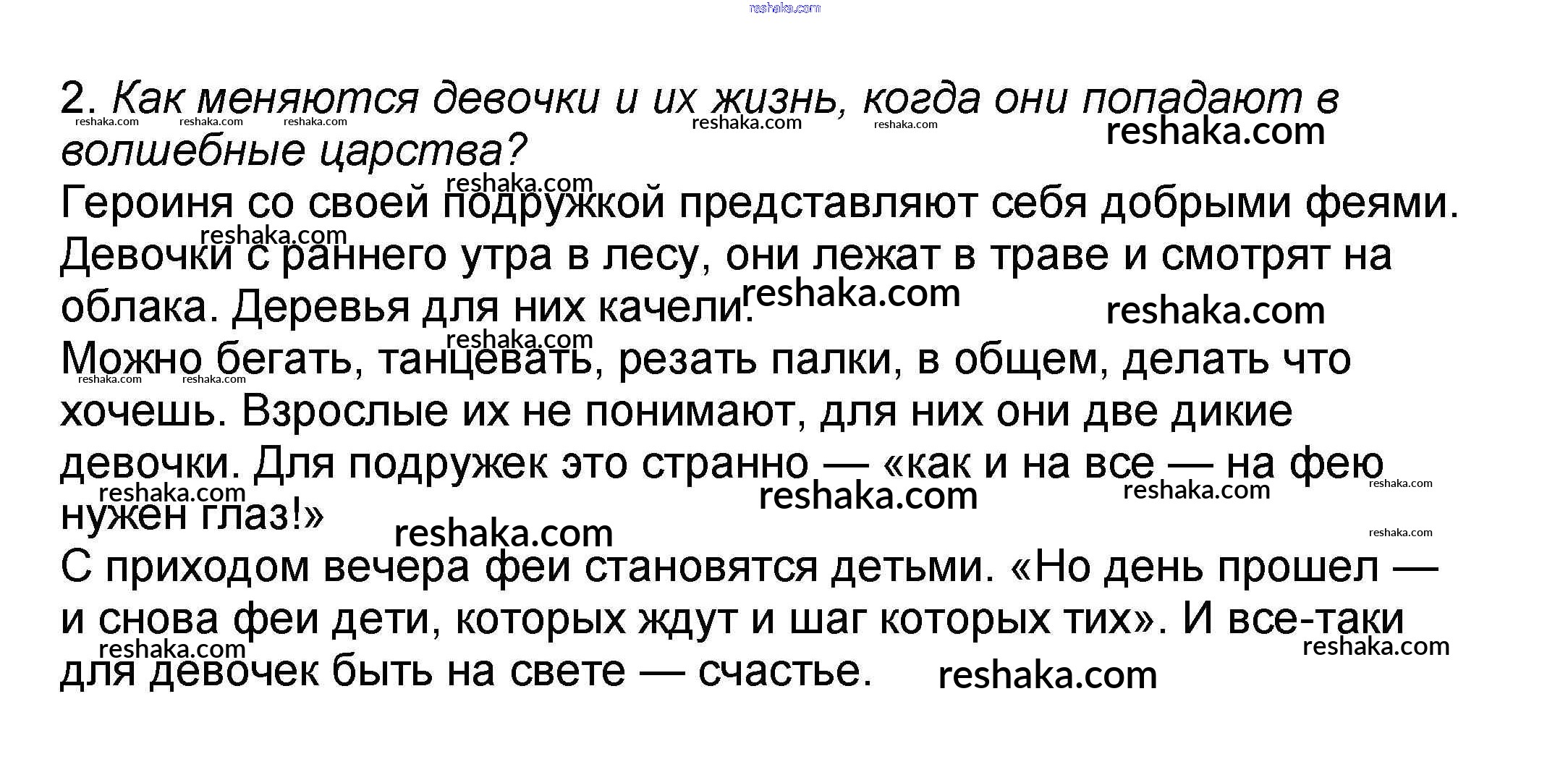 2. Как меняются девочки и их жизнь, когда они попадают в волшебные царства?

Героиня со своей подружкой представляют себя добрыми феями. Девочки с раннего утра в лесу, они лежат в траве и смотрят на облака. Деревья для них качели.

Можно бегать, танцевать, резать палки, в общем, делать что хочешь. Взрослые их не понимают, для них они две дикие девочки. Для подружек это странно — «как и на все — на фею нужен глаз!»

С приходом вечера феи становятся детьми. «Но день прошел — и снова феи дети, которых ждут и шаг которых тих». И все-таки для девочек быть на свете — счастье.

reshaka.com